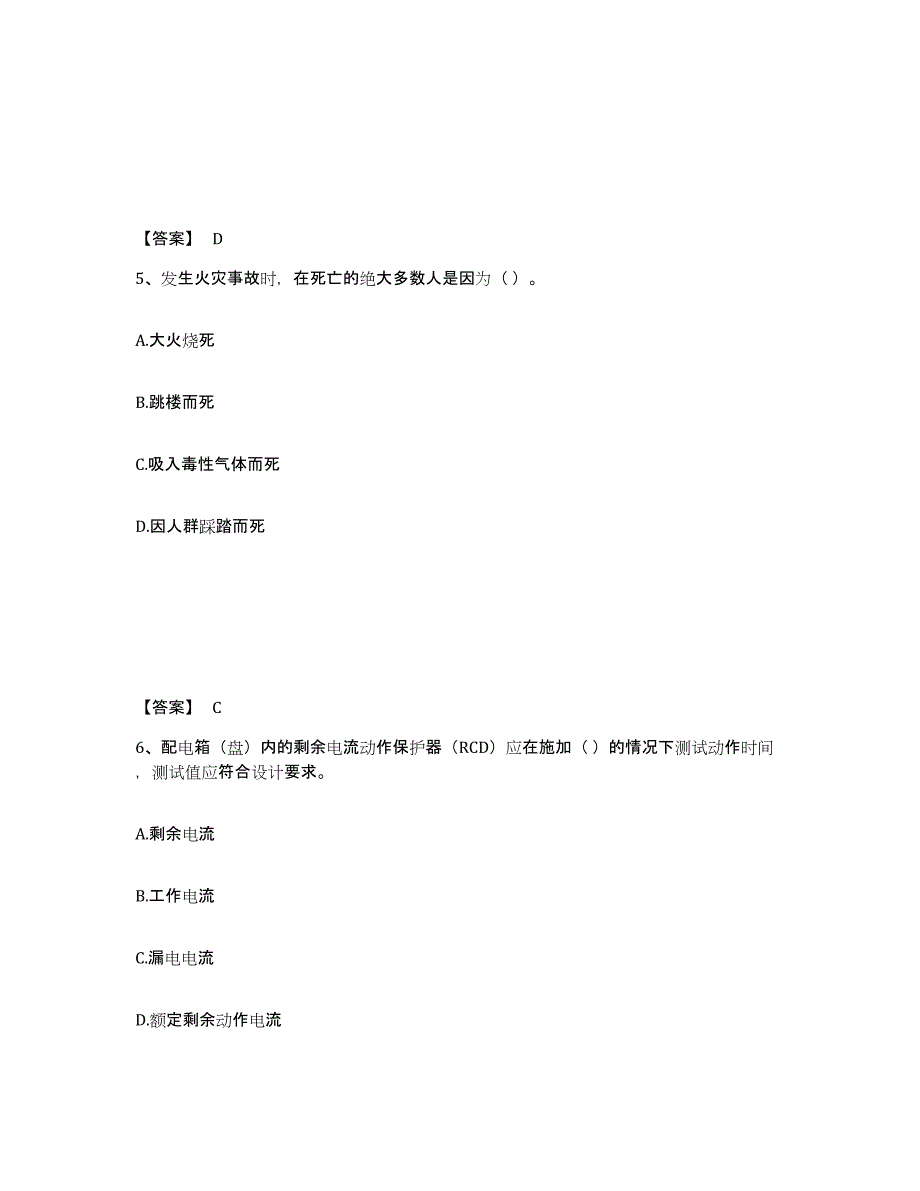 【答案】 D

5、发生火灾事故时，在死亡的绝大多数人是因为（ ）。

A.大火烧死

B.跳楼而死

C.吸入毒性气体而死

D.因人群踩踏而死

【答案】 C

6、配电箱（盘）内的剩余电流动作保护器（RCD）应在施加（ ）的情况下测试动作时间，测试值应符合设计要求。

A.剩余电流

B.工作电流

C.漏电电流

D.额定剩余动作电流